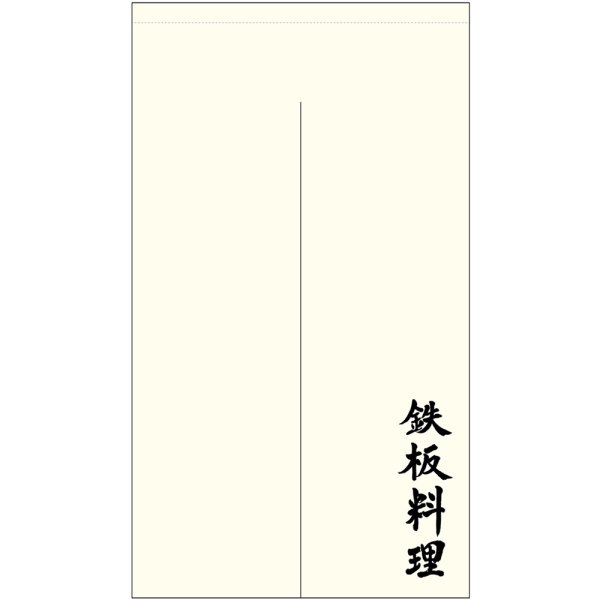 鉄板料理